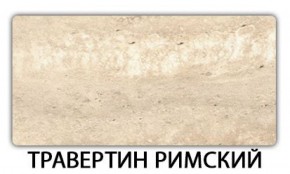 ТРАВЕРТИН РИМСКИЙ